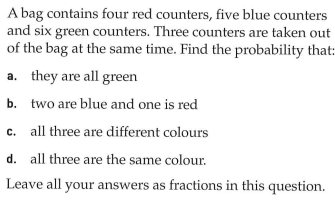 A bag contains four red counters, five blue counters and six green counters. Three counters are taken out of the bag at the same time. Find the probability that:

a. they are all green

b. two are blue and one is red

c. all three are different colours

d. all three are the same colour.

Leave all your answers as fractions in this question.